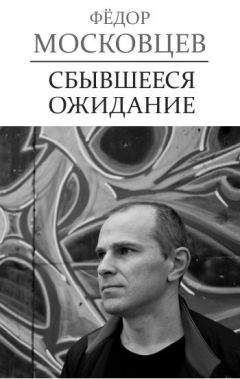 ФЁДОР
МОСКОВЦЕВ

СБЫВШЕЕСЯ
ОЖИДАНИЕ